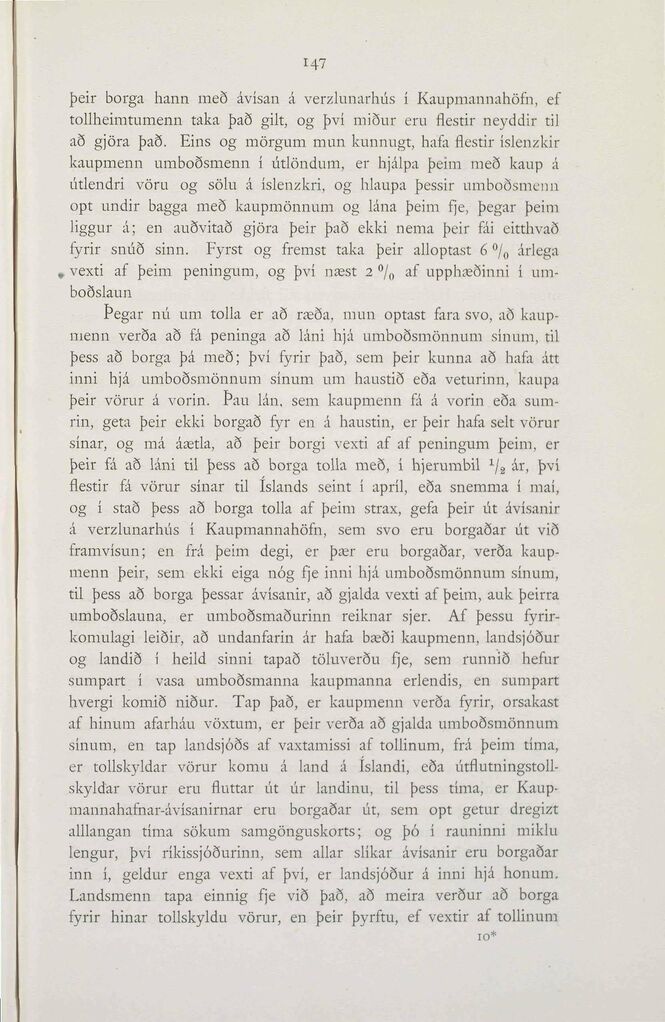 147

þeir borga hann með ávísan á verzlunarhús í Kaupmannahöfn, ef tollheimtumenn taka það gilt, og því miður eru flestir neyddir til að gjöra það. Eins og mörgum mun kunnugt, hafa flestir íslenzkir kaupmenn umboðsmenn í útlöndum, er hjálpa þeim með kaup á útlendri vöru og sölu á íslenzkri, og hlaupa þessir umboðsmenn opt undir bagga með kaupmönnum og lána þeim fje, þegar þeim liggur á; en auðvitað gjöra þeir það ekki nema þeir fái eitthvað fyrir snúð sinn. Fyrst og fremst taka þeir alloptast 6 $^0/_0$ árlega vexti af þeim peningum, og því næst 2 $^0/_0$ af upphæðinni í umboðslaun

Þegar nú um tolla er að ræða, mun optast fara svo, að kaupmenn verða að fá peninga að láni hjá umboðsmönnum sínum, til þess að borga þá með; því fyrir það, sem þeir kunna að hafa átt inni hjá umboðsmönnum sínum um haustið eða veturinn, kaupa þeir vörur á vorin. Þau lán, sem kaupmenn fá á vorin eða sumrin, geta þeir ekki borgað fyr en á haustin, er þeir hafa selt vörur sínar, og má áætla, að þeir borgi vexti af af peningum þeim, er þeir fá að láni til þess að borga tolla með, í hjerumbil $^1/_2$ ár, því flestir fá vörur sínar til Íslands seint í apríl, eða snemma í maí, og í stað þess að borga tolla af þeim strax, gefa þeir út ávísanir á verzlunarhús í Kaupmannahöfn, sem svo eru borgaðar út við framvísun; en frá þeim degi, er þær eru borgaðar, verða kaupmenn þeir, sem ekki eiga nóg fje inni hjá umboðsmönnum sínum, til þess að borga þessar ávísanir, að gjalda vexti af þeim, auk þeirra umboðslauna, er umboðsmaðurinn reiknar sjer. Af þessu fyrirkomulagi leiðir, að undanfarin ár hafa bæði kaupmenn, landsjóður og landið í heild sinni tapað töluverðu fje, sem runnið hefur sumpart í vasa umboðsmanna kaupmanna erlendis, en sumpart hvergi komið niður. Tap það, er kaupmenn verða fyrir, orsakast af hinum afarháu vöxtum, er þeir verða að gjalda umboðsmönnum sínum, en tap landsjóðs af vaxtamissi af tollinum, frá þeim tíma, er tollskyldar vörur komu á land á Íslandi, eða útflutningstollskyldar vörur eru fluttar út úr landinu, til þess tíma, er Kaupmannahafnar-ávísanirnar eru borgaðar út, sem opt getur dregizt alllangan tíma sökum samgönguskorts; og þó í rauninni miklu lengur, því ríkissjóðurinn, sem allar slíkar ávísanir eru borgaðar inn í, geldur enga vexti af því, er landsjóður á inni hjá honum. Landsmenn tapa einnig fje við það, að meira verður að borga fyrir hinar tollskyldu vörur, en þeir þyrftu, ef vextir af tollinum

10*